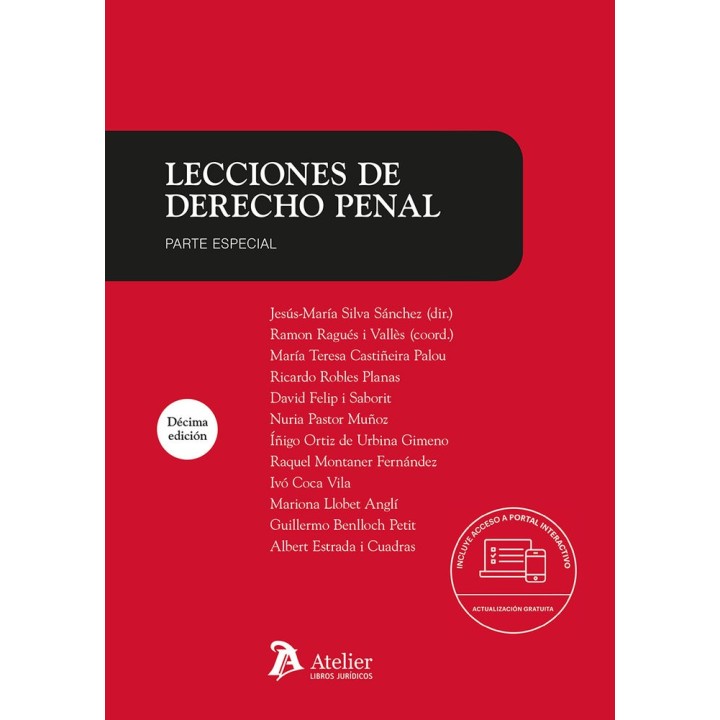 LECCIONES DE DERECHO PENAL

PARTE ESPECIAL

Jesús-María Silva Sánchez (dir.)
Ramon Ragués i Vallès (coord.)
María Teresa Castiñeira Palou
Ricardo Robles Planas
David Felip i Saborit
Nuria Pastor Muñoz
Íñigo Ortiz de Urbina Gimeno
Raquel Montaner Fernández
Ivó Coca Vila
Mariona Llobet Anglí
Guillermo Benlloch Petit
Albert Estrada i Cuadras

Décima edición

INCLUYE ACCESO A PORTAL INTERACTIVO
ACTUALIZACIÓN GRATUITA

Atelier
LIBROS JURÍDICOS